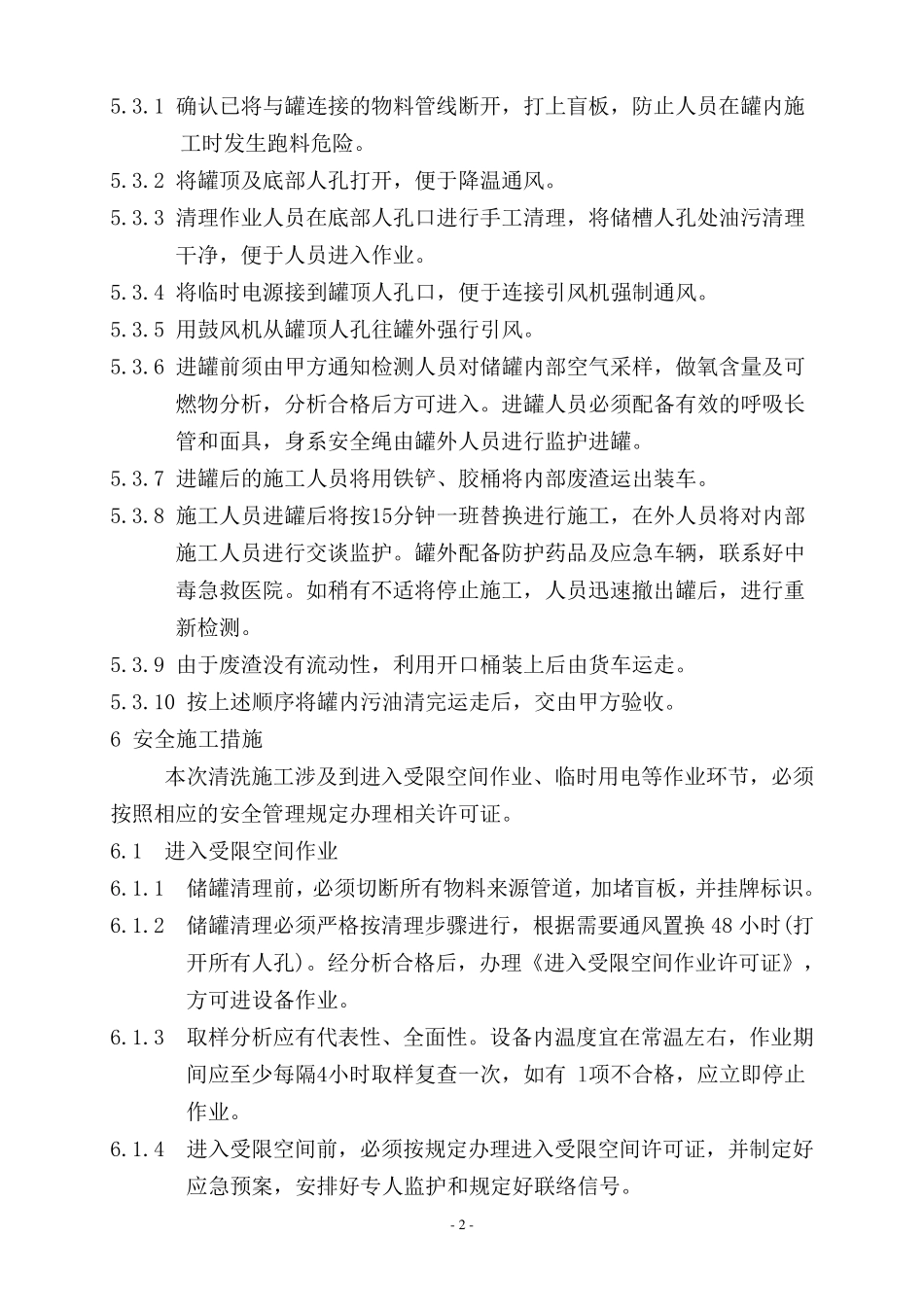 5.3.1 确认已将与罐连接的物料管线断开，打上盲板，防止人员在罐内施工时发生跑料危险。

5.3.2 将罐顶及底部人孔打开，便于降温通风。

5.3.3 清理作业人员在底部人孔口进行手工清理，将储槽人孔处油污清理干净，便于人员进入作业。

5.3.4 将临时电源接到罐顶人孔口，便于连接引风机强制通风。

5.3.5 用鼓风机从罐顶人孔往罐外强行引风。

5.3.6 进罐前须由甲方通知检测人员对储罐内部空气采样，做氧含量及可燃物分析，分析合格后方可进入。进罐人员必须配备有效的呼吸长管和面具，身系安全绳由罐外人员进行监护进罐。

5.3.7 进罐后的施工人员将用铁铲、胶桶将内部废渣运出装车。

5.3.8 施工人员进罐后将按15分钟一班替换进行施工，在外人员将对内部施工人员进行交谈监护。罐外配备防护药品及应急车辆，联系好中毒急救医院。如稍有不适将停止施工，人员迅速撤出罐后，进行重新检测。

5.3.9 由于废渣没有流动性，利用开口桶装上后由货车运走。

5.3.10 按上述顺序将罐内污油清完运走后，交由甲方验收。

6 安全施工措施

本次清洗施工涉及到进入受限空间作业、临时用电等作业环节，必须按照相应的安全管理规定办理相关许可证。

6.1 进入受限空间作业

6.1.1 储罐清理前，必须切断所有物料来源管道，加堵盲板，并挂牌标识。

6.1.2 储罐清理必须严格按清理步骤进行，根据需要通风置换 48 小时(打开所有人孔)。经分析合格后，办理《进入受限空间作业许可证》，方可进设备作业。

6.1.3 取样分析应有代表性、全面性。设备内温度宜在常温左右，作业期间应至少每隔4小时取样复查一次，如有 1项不合格，应立即停止作业。

6.1.4 进入受限空间前，必须按规定办理进入受限空间许可证，并制定好应急预案，安排好专人监护和规定好联络信号。

- 2 -